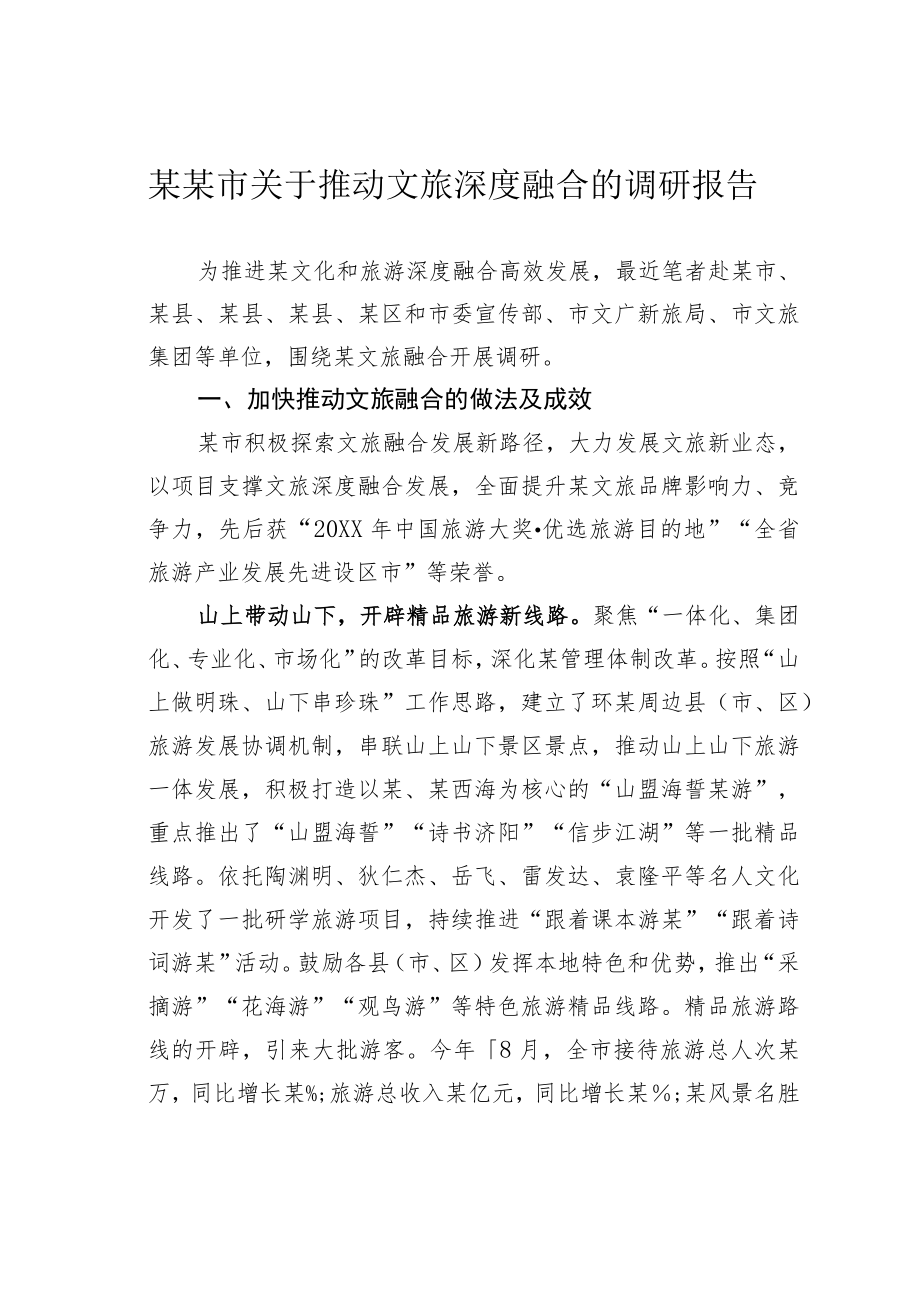 某某市关于推动文旅深度融合的调研报告

为推进某文化和旅游深度融合高效发展，最近笔者赴某市、某县、某县、某县、某区和市委宣传部、市文广新旅局、市文旅集团等单位，围绕某文旅融合开展调研。

一、加快推动文旅融合的做法及成效

某市积极探索文旅融合发展新路径，大力发展文旅新业态，以项目支撑文旅深度融合发展，全面提升某文旅品牌影响力、竞争力，先后获“20XX年中国旅游大奖•优选旅游目的地”“全省旅游产业发展先进设区市”等荣誉。

山上带动山下，开辟精品旅游新线路。聚焦“一体化、集团化、专业化、市场化”的改革目标，深化某管理体制改革。按照“山上做明珠、山下串珍珠”工作思路，建立了环某周边县（市、区）旅游发展协调机制，串联山上山下景区景点，推动山上山下旅游一体发展，积极打造以某、某西海为核心的“山盟海誓某游”，重点推出了“山盟海誓”“诗书济阳”“信步江湖”等一批精品线路。依托陶渊明、狄仁杰、岳飞、雷发达、袁隆平等名人文化开发了一批研学旅游项目，持续推进“跟着课本游某”“跟着诗词游某”活动。鼓励各县（市、区）发挥本地特色和优势，推出“采摘游”“花海游”“观鸟游”等特色旅游精品线路。精品旅游路线的开辟，引来大批游客。今年「8月，全市接待旅游总人次某万，同比增长某%;旅游总收入某亿元，同比增长某%;某风景名胜